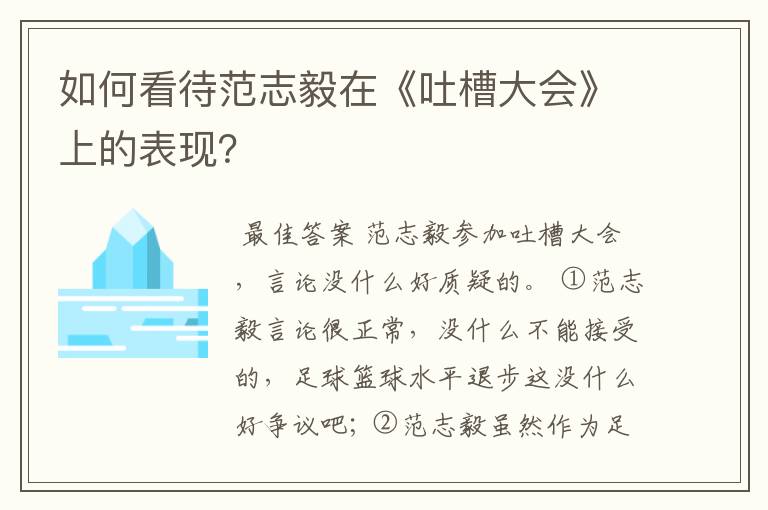 如何看待范志毅在《吐槽大会》上的表现?

最佳答案 范志毅参加吐槽大会，言论没什么好质疑的。①范志毅言论很正常，没什么不能接受的，足球篮球水平退步这没什么好争议吧；②范志毅虽然作为足